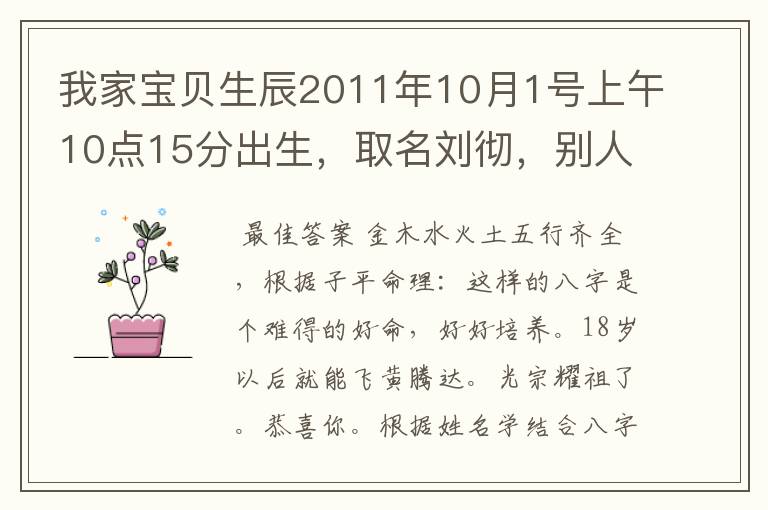 我家宝贝生辰2011年10月1号上午10点15分出生，取名刘彻，别人

最佳答案 金木水火土五行齐全，根据子平命理：这样的八字是个难得的好命，好好培养。18岁以后就能飞黄腾达。光宗耀祖了。恭喜你。根据姓名学结合八字